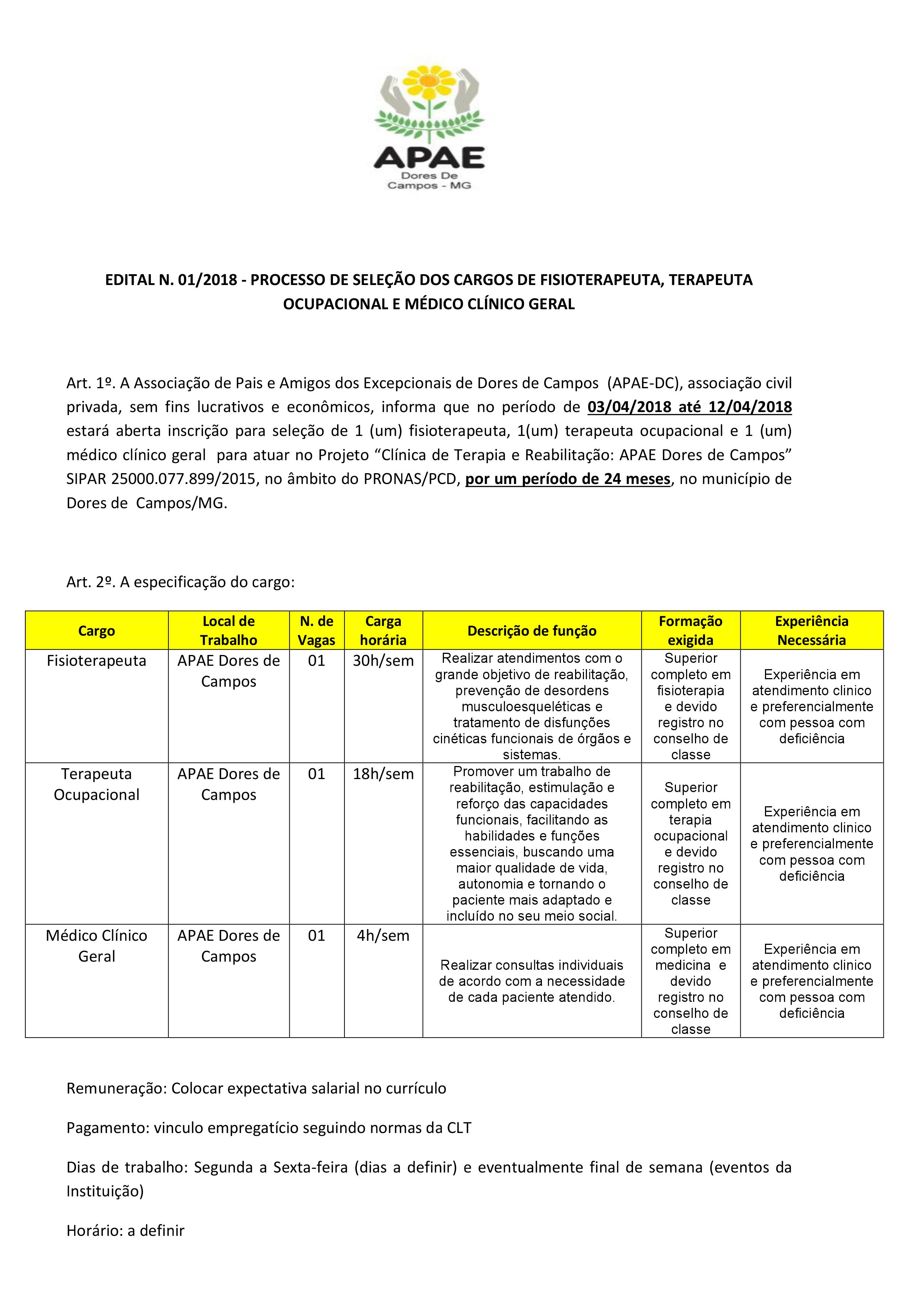 APAE
Dores De
Campos - MG

EDITAL N. 01/2018 - PROCESSO DE SELEÇÃO DOS CARGOS DE FISIOTERAPEUTA, TERAPEUTA OCUPACIONAL E MÉDICO CLÍNICO GERAL

Art. 1º. A Associação de Pais e Amigos dos Excepcionais de Dores de Campos (APAE-DC), associação civil privada, sem fins lucrativos e econômicos, informa que no período de 03/04/2018 até 12/04/2018 estará aberta inscrição para seleção de 1 (um) fisioterapeuta, 1(um) terapeuta ocupacional e 1 (um) médico clínico geral para atuar no Projeto “Clínica de Terapia e Reabilitação: APAE Dores de Campos” SIPAR 25000.077.899/2015, no âmbito do PRONAS/PCD, por um período de 24 meses, no município de Dores de Campos/MG.

Art. 2º. A especificação do cargo:

| Cargo | Local de Trabalho | N. de Vagas | Carga horária | Descrição de função | Formação exigida | Experiência Necessária |
|---|---|---|---|---|---|---|
| Fisioterapeuta | APAE Dores de Campos | 01 | 30h/sem | Realizar atendimentos com o grande objetivo de reabilitação, prevenção de desordens musculoesqueléticas e tratamento de disfunções cinéticas funcionais de órgãos e sistemas. | Superior completo em fisioterapia e devido registro no conselho de classe | Experiência em atendimento clinico e preferencialmente com pessoa com deficiência |
| Terapeuta Ocupacional | APAE Dores de Campos | 01 | 18h/sem | Promover um trabalho de reabilitação, estimulação e reforço das capacidades funcionais, facilitando as habilidades e funções essenciais, buscando uma maior qualidade de vida, autonomia e tornando o paciente mais adaptado e incluído no seu meio social. | Superior completo em terapia ocupacional e devido registro no conselho de classe | Experiência em atendimento clinico e preferencialmente com pessoa com deficiência |
| Médico Clínico Geral | APAE Dores de Campos | 01 | 4h/sem | Realizar consultas individuais de acordo com a necessidade de cada paciente atendido. | Superior completo em medicina e devido registro no conselho de classe | Experiência em atendimento clinico e preferencialmente com pessoa com deficiência |

Remuneração: Colocar expectativa salarial no currículo

Pagamento: vinculo empregatício seguindo normas da CLT

Dias de trabalho: Segunda a Sexta-feira (dias a definir) e eventualmente final de semana (eventos da Instituição)

Horário: a definir